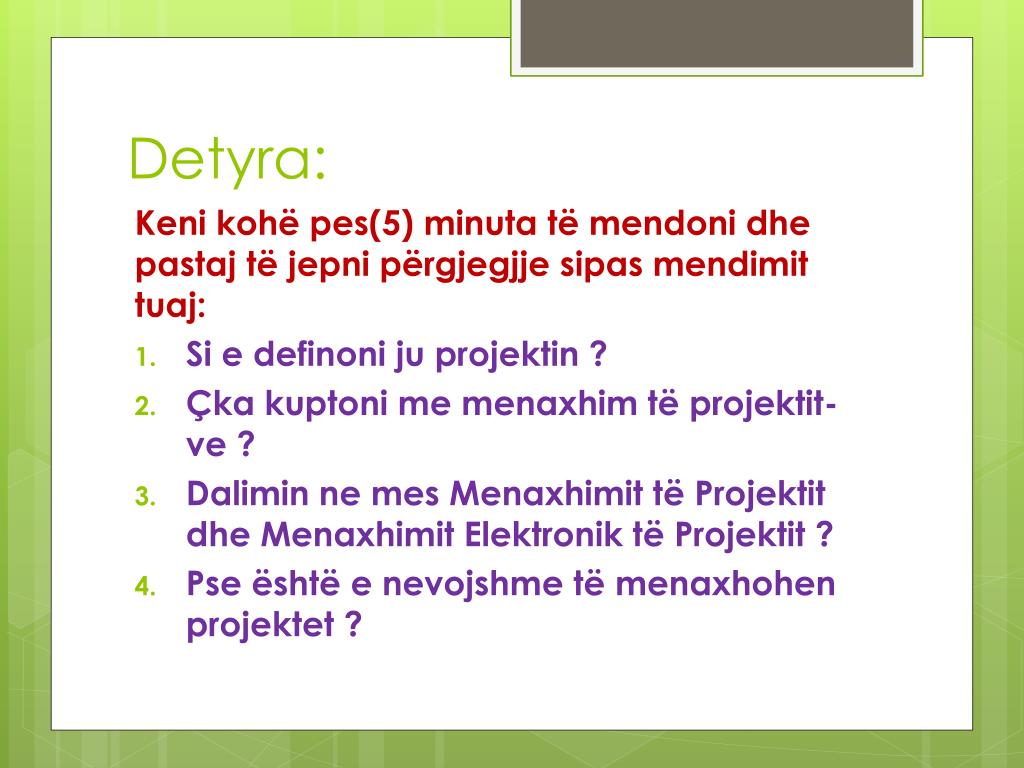 Detyra:

Keni kohë pes(5) minuta të mendoni dhe pastaj të jepni përgjegjje sipas mendimit tuaj:

1. Si e definoni ju projektin ?
2. Çka kuptoni me menaxhim të projektit-ve ?
3. Dalimin ne mes Menaxhimit të Projektit dhe Menaxhimit Elektronik të Projektit ?
4. Pse është e nevojshme të menaxhohen projektet ?